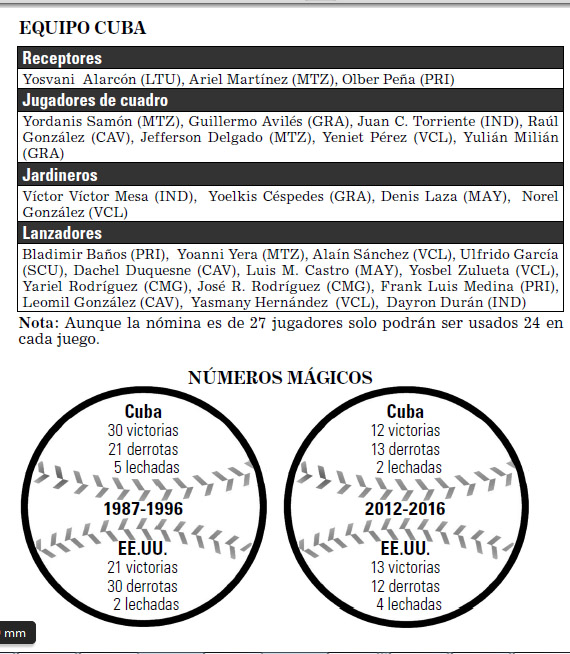 EQUIPO CUBA

Receptores

Yosvani Alarcón (LTU), Ariel Martínez (MTZ), Olber Peña (PRI)

Jugadores de cuadro

Yordanis Samón (MTZ), Guillermo Avilés (GRA), Juan C. Torriente (IND), Raúl González (CAV), Jefferson Delgado (MTZ), Yeniet Pérez (VCL), Yulián Milián (GRA)

Jardineros

Víctor Víctor Mesa (IND), Yoelkis Céspedes (GRA), Denis Laza (MAY), Norel González (VCL)

Lanzadores

Bladimir Baños (PRI), Yoanni Yera (MTZ), Alaín Sánchez (VCL), Ulfrido García (SCU), Dachel Duquesne (CAV), Luis M. Castro (MAY), Yosbel Zulueta (VCL), Yariel Rodríguez (CMG), José R. Rodríguez (CMG), Frank Luis Medina (PRI), Leomil González (CAV), Yasmany Hernández (VCL), Dayron Durán (IND)

Nota: Aunque la nómina es de 27 jugadores solo podrán ser usados 24 en cada juego.

NÚMEROS MÁGICOS

Cuba
30 victorias
21 derrotas
5 lechadas

1987-1996

EE.UU.
21 victorias
30 derrotas
2 lechadas

Cuba
12 victorias
13 derrotas
2 lechadas

2012-2016

EE.UU.
13 victorias
12 derrotas
4 lechadas

mm